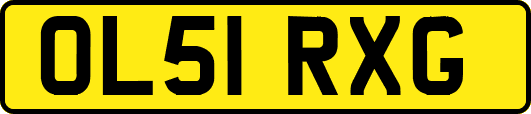 OL51 RXG